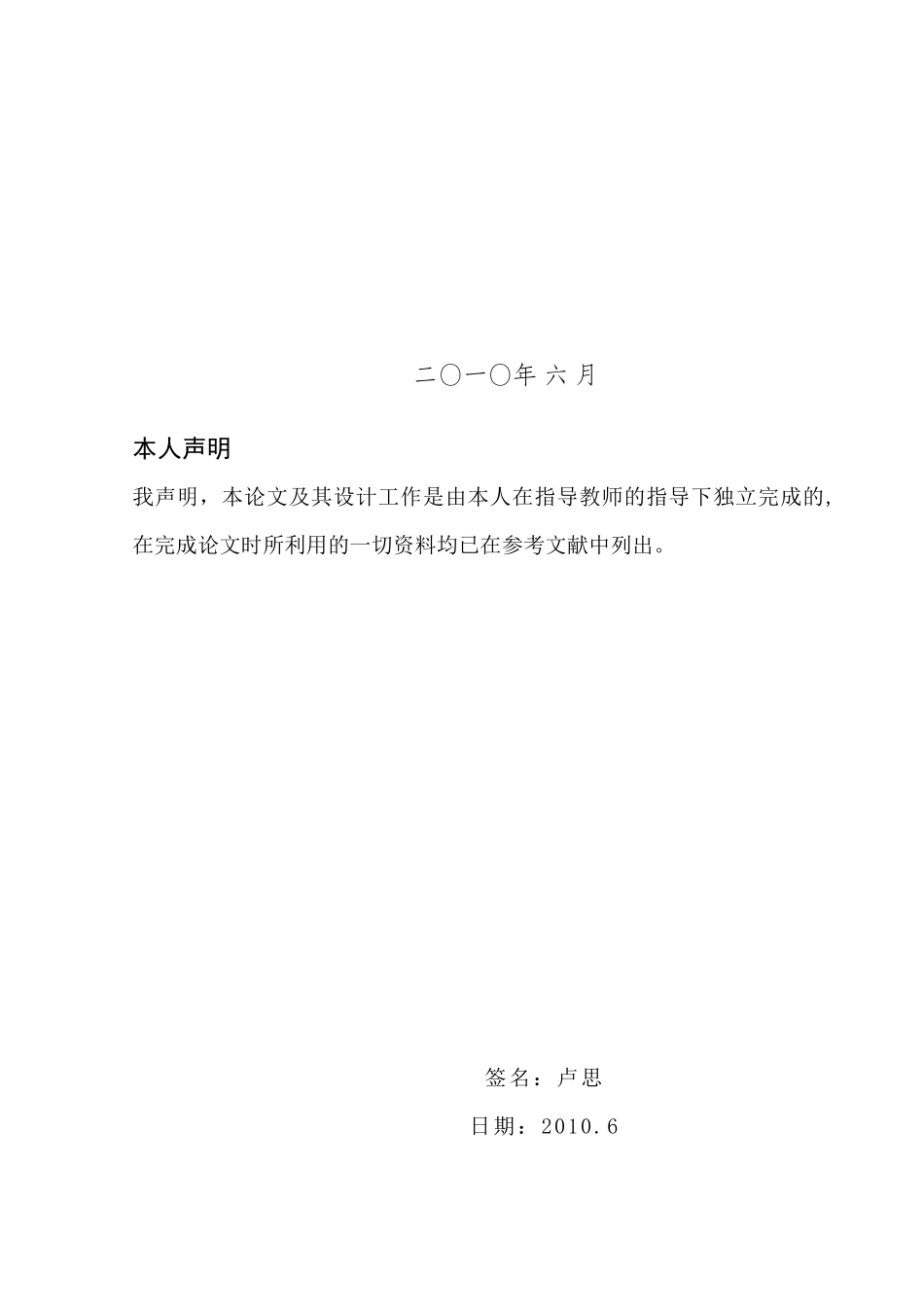 二〇一〇年 六 月

本人声明

我声明，本论文及其设计工作是由本人在指导教师的指导下独立完成的，在完成论文时所利用的一切资料均已在参考文献中列出。

签名：卢思

日期：2010.6